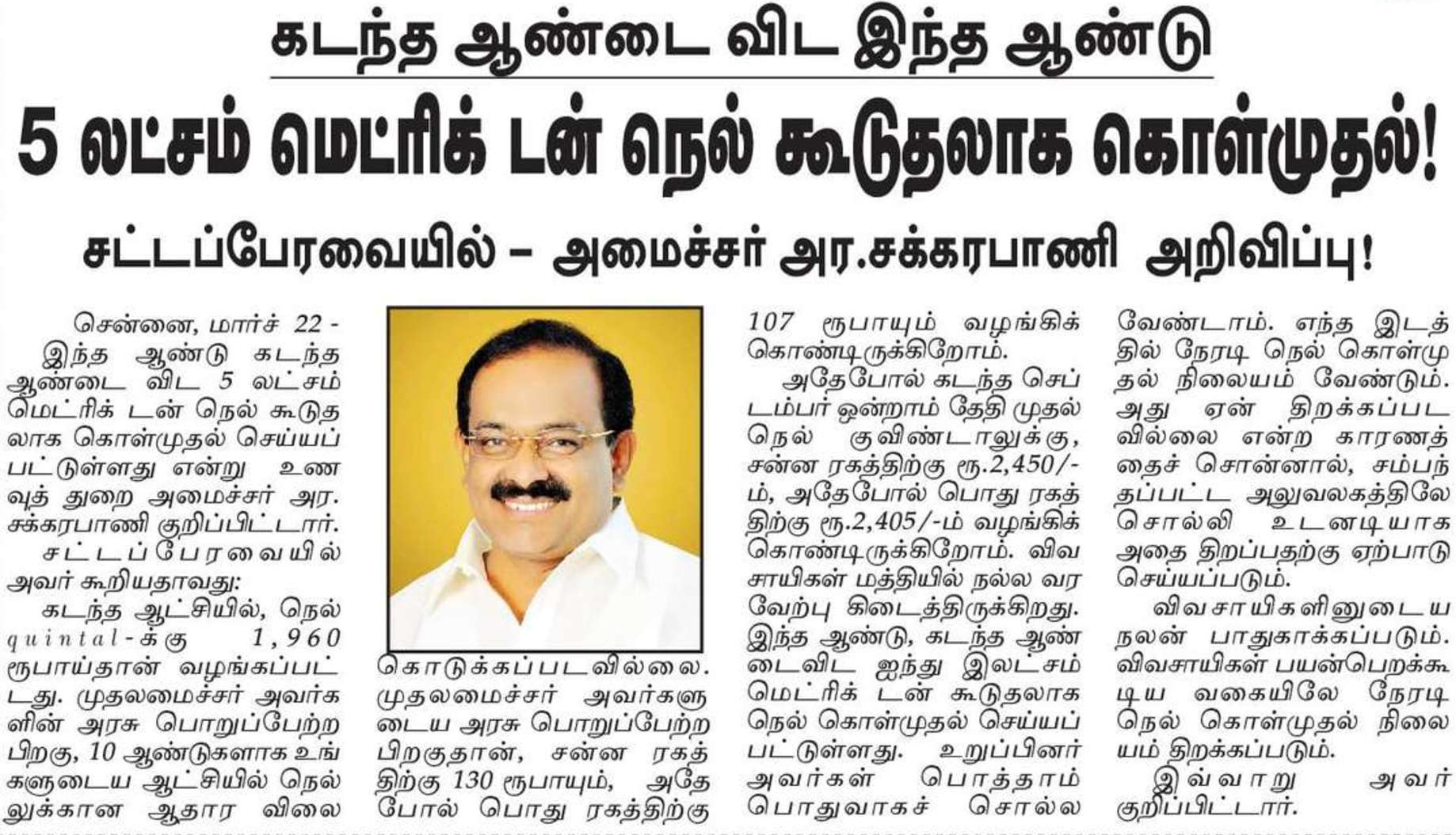 கடந்த ஆண்டை விட இந்த ஆண்டு

5 லட்சம் மெட்ரிக் டன் நெல் கூடுதலாக கொள்முதல்!

சட்டப்பேரவையில் – அமைச்சர் அர.சக்கரபாணி அறிவிப்பு!

சென்னை, மார்ச் 22 - இந்த ஆண்டு கடந்த ஆண்டை விட 5 லட்சம் மெட்ரிக் டன் நெல் கூடுதலாக கொள்முதல் செய்யப்பட்டுள்ளது என்று உணவுத் துறை அமைச்சர் அர. சக்கரபாணி குறிப்பிட்டார்.

சட்டப்பேரவையில் அவர் கூறியதாவது:

கடந்த ஆட்சியில், நெல் quintal-க்கு 1,960 ரூபாய்தான் வழங்கப்பட்டது. முதலமைச்சர் அவர்களின் அரசு பொறுப்பேற்ற பிறகு, 10 ஆண்டுகளாக உங்களுடைய ஆட்சியில் நெல்லுக்கான ஆதார விலை கொடுக்கப்படவில்லை. முதலமைச்சர் அவர்களுடைய அரசு பொறுப்பேற்ற பிறகுதான், சன்ன ரகத்திற்கு 130 ரூபாயும், அதேபோல் பொது ரகத்திற்கு 107 ரூபாயும் வழங்கிக் கொண்டிருக்கிறோம்.

அதேபோல் கடந்த செப்டம்பர் ஒன்றாம் தேதி முதல் நெல் குவிண்டாலுக்கு, சன்ன ரகத்திற்கு ரூ.2,450/-ம், அதேபோல் பொது ரகத்திற்கு ரூ.2,405/-ம் வழங்கிக் கொண்டிருக்கிறோம். விவசாயிகள் மத்தியில் நல்ல வரவேற்பு கிடைத்திருக்கிறது. இந்த ஆண்டு, கடந்த ஆண்டைவிட ஐந்து இலட்சம் மெட்ரிக் டன் கூடுதலாக நெல் கொள்முதல் செய்யப்பட்டுள்ளது. உறுப்பினர் அவர்கள் பொத்தாம் பொதுவாகச் சொல்ல வேண்டாம். எந்த இடத்தில் நேரடி நெல் கொள்முதல் நிலையம் வேண்டும். அது ஏன் திறக்கப்படவில்லை என்ற காரணத்தைச் சொன்னால், சம்பந்தப்பட்ட அலுவலகத்திலே சொல்லி உடனடியாக அதை திறப்பதற்கு ஏற்பாடு செய்யப்படும்.

விவசாயிகளினுடைய நலன் பாதுகாக்கப்படும். விவசாயிகள் பயன்பெறக்கூடிய வகையிலே நேரடி நெல் கொள்முதல் நிலையம் திறக்கப்படும்.

இவ்வாறு அவர் குறிப்பிட்டார்.